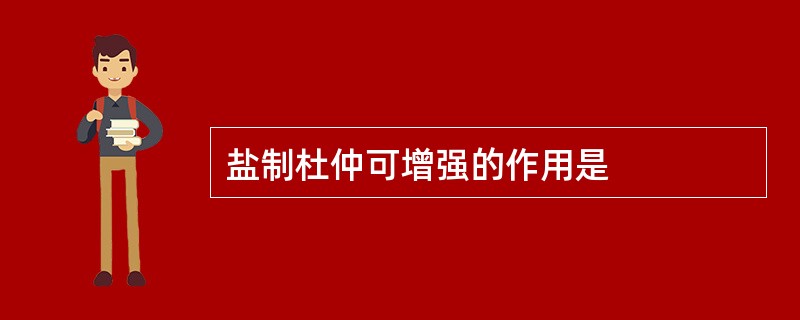 盐制杜仲可增强的作用是